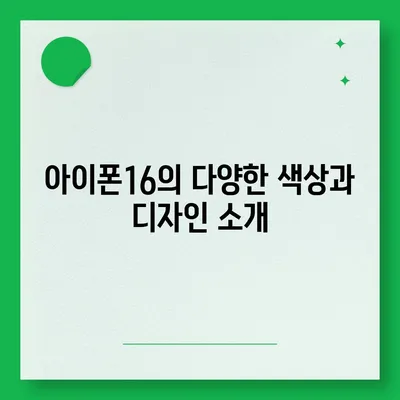 아이폰16의 다양한 색상과 디자인 소개